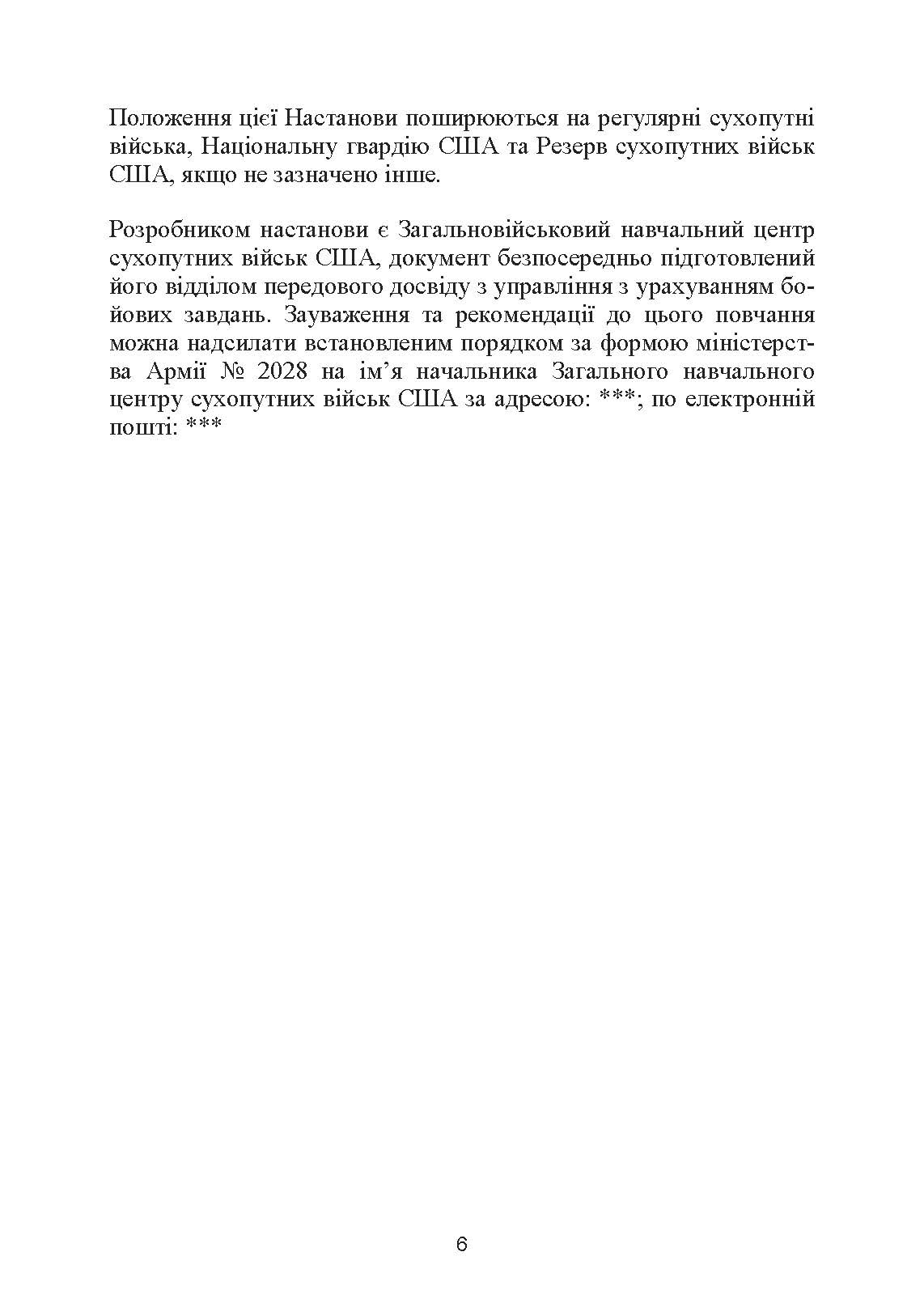 Положення цієї Настанови поширюються на регулярні сухопутні війська, Національну гвардію США та Резерв сухопутних військ США, якщо не зазначено інше.

Розробником настанови є Загальновійськовий навчальний центр сухопутних військ США, документ безпосередньо підготовлений його відділом передового досвіду з управління з урахуванням бойових завдань. Зауваження та рекомендації до цього повчання можна надсилати встановленим порядком за формою міністерства Армії № 2028 на ім’я начальника Загального навчального центру сухопутних військ США за адресою: ***; по електронній пошті: ***

6